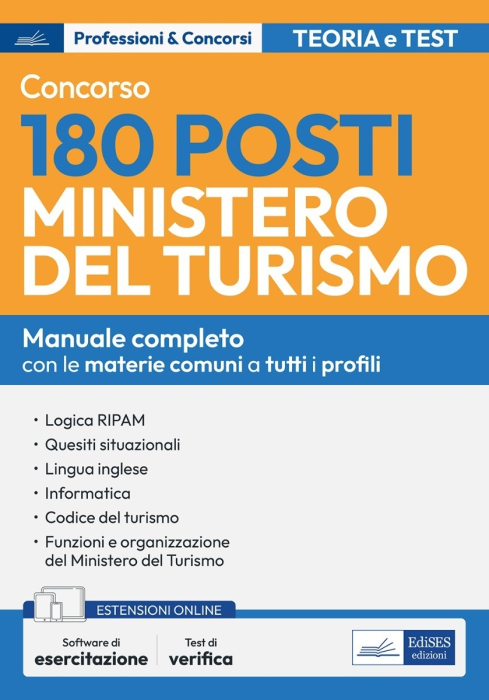 Professioni & Concorsi
TEORIA e TEST

Concorso
180 POSTI
MINISTERO DEL TURISMO

Manuale completo
con le materie comuni a tutti i profili

• Logica RIPAM
• Quesiti situazionali
• Lingua inglese
• Informatica
• Codice del turismo
• Funzioni e organizzazione del Ministero del Turismo

ESTENSIONI ONLINE

Software di esercitazione
Test di verifica

EdiSES edizioni